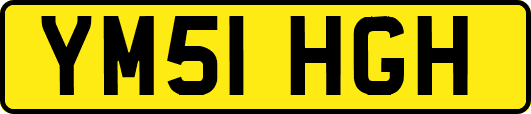 YM51 HGH